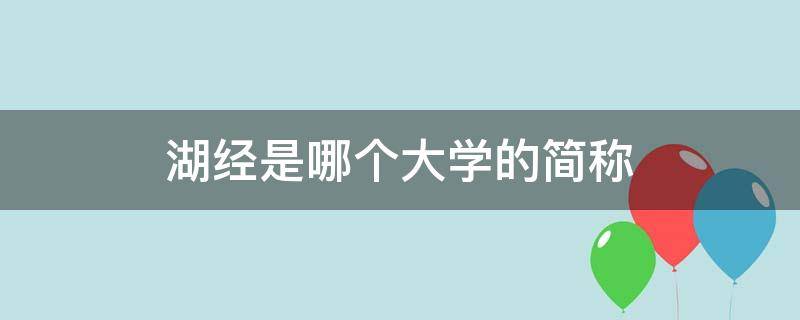 湖经是哪个大学的简称